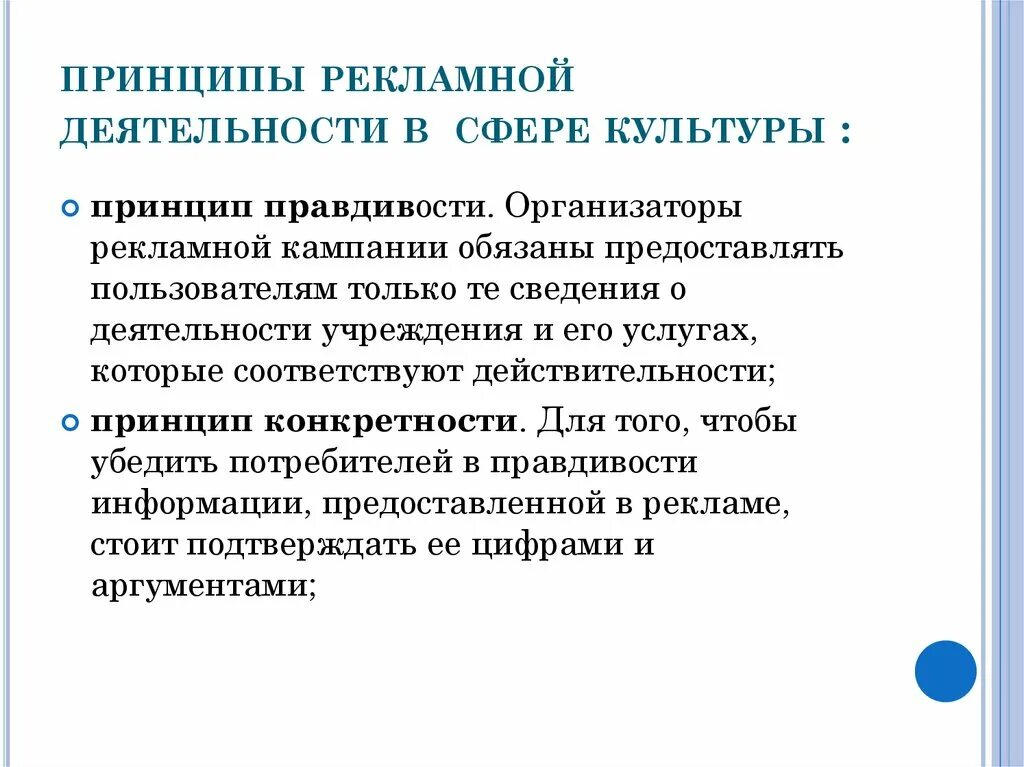 ПРИНЦИПЫ РЕКЛАМНОЙ ДЕЯТЕЛЬНОСТИ В СФЕРЕ КУЛЬТУРЫ :

принцип правдивости. Организаторы рекламной кампании обязаны предоставлять пользователям только те сведения о деятельности учреждения и его услугах, которые соответствуют действительности;

принцип конкретности. Для того, чтобы убедить потребителей в правдивости информации, предоставленной в рекламе, стоит подтверждать ее цифрами и аргументами;